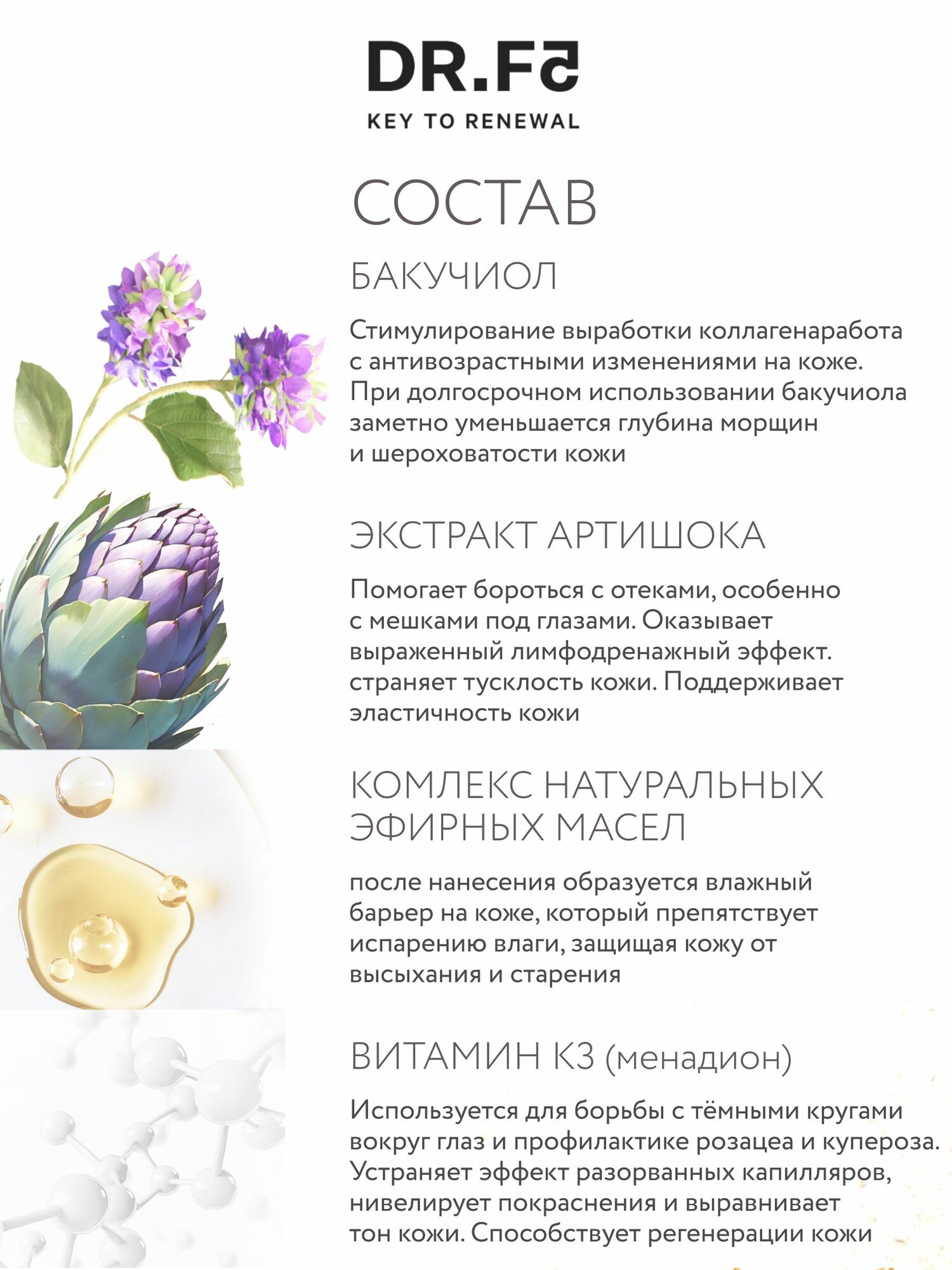 DR.F5
KEY TO RENEWAL

СОСТАВ

БАКУЧИОЛ

Стимулирование выработки коллагенаработа с антивозрастными изменениями на коже. При долгосрочном использовании бакучиола заметно уменьшается глубина морщин и шероховатости кожи

ЭКСТРАКТ АРТИШОКА

Помогает бороться с отеками, особенно с мешками под глазами. Оказывает выраженный лимфодренажный эффект. страняет тусклость кожи. Поддерживает эластичность кожи

КОМЛЕКС НАТУРАЛЬНЫХ ЭФИРНЫХ МАСЕЛ

после нанесения образуется влажный барьер на коже, который препятствует испарению влаги, защищая кожу от высыхания и старения

ВИТАМИН К3 (менадион)

Используется для борьбы с тёмными кругами вокруг глаз и профилактике розацеа и купероза. Устраняет эффект разорванных капилляров, нивелирует покраснения и выравнивает тон кожи. Способствует регенерации кожи